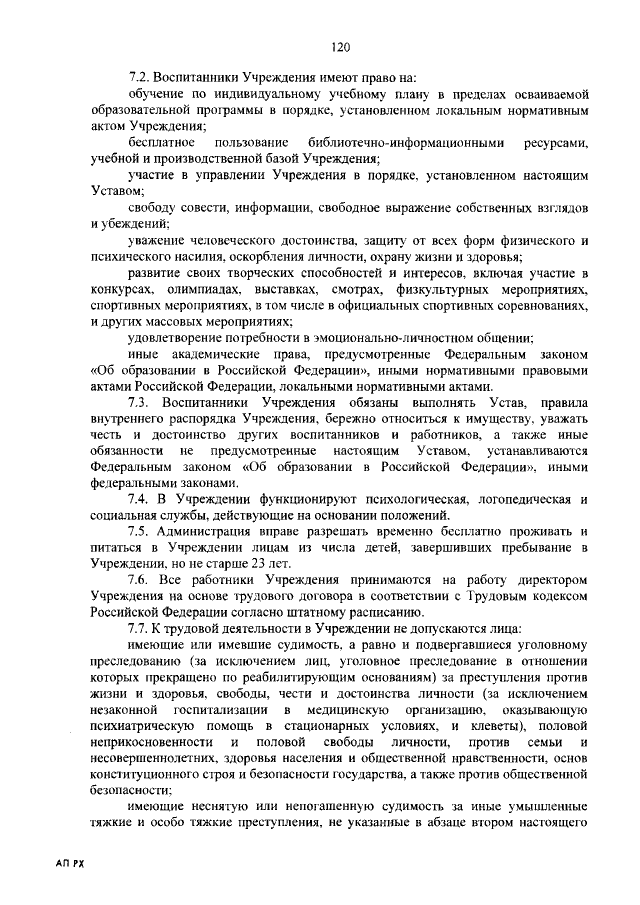 120

7.2. Воспитанники Учреждения имеют право на:

обучение по индивидуальному учебному плану в пределах осваиваемой образовательной программы в порядке, установленном локальным нормативным актом Учреждения;

бесплатное пользование библиотечно-информационными ресурсами, учебной и производственной базой Учреждения;

участие в управлении Учреждения в порядке, установленном настоящим Уставом;

свободу совести, информации, свободное выражение собственных взглядов и убеждений;

уважение человеческого достоинства, защиту от всех форм физического и психического насилия, оскорбления личности, охрану жизни и здоровья;

развитие своих творческих способностей и интересов, включая участие в конкурсах, олимпиадах, выставках, смотрах, физкультурных мероприятиях, спортивных мероприятиях, в том числе в официальных спортивных соревнованиях, и других массовых мероприятиях;

удовлетворение потребности в эмоционально-личностном общении;

иные академические права, предусмотренные Федеральным законом «Об образовании в Российской Федерации», иными нормативными правовыми актами Российской Федерации, локальными нормативными актами.

7.3. Воспитанники Учреждения обязаны выполнять Устав, правила внутреннего распорядка Учреждения, бережно относиться к имуществу, уважать честь и достоинство других воспитанников и работников, а также иные обязанности не предусмотренные настоящим Уставом, устанавливаются Федеральным законом «Об образовании в Российской Федерации», иными федеральными законами.

7.4. В Учреждении функционируют психологическая, логопедическая и социальная службы, действующие на основании положений.

7.5. Администрация вправе разрешать временно бесплатно проживать и питаться в Учреждении лицам из числа детей, завершивших пребывание в Учреждении, но не старше 23 лет.

7.6. Все работники Учреждения принимаются на работу директором Учреждения на основе трудового договора в соответствии с Трудовым кодексом Российской Федерации согласно штатному расписанию.

7.7. К трудовой деятельности в Учреждении не допускаются лица:

имеющие или имевшие судимость, а равно и подвергавшиеся уголовному преследованию (за исключением лиц, уголовное преследование в отношении которых прекращено по реабилитирующим основаниям) за преступления против жизни и здоровья, свободы, чести и достоинства личности (за исключением незаконной госпитализации в медицинскую организацию, оказывающую психиатрическую помощь в стационарных условиях, и клеветы), половой неприкосновенности и половой свободы личности, против семьи и несовершеннолетних, здоровья населения и общественной нравственности, основ конституционного строя и безопасности государства, а также против общественной безопасности;

имеющие неснятую или непогашенную судимость за иные умышленные тяжкие и особо тяжкие преступления, не указанные в абзаце втором настоящего

АП РХ